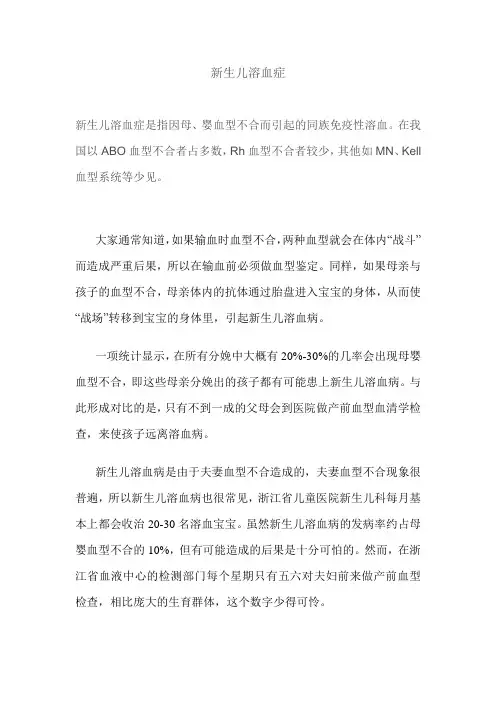 新生儿溶血症

新生儿溶血症是指因母、婴血型不合而引起的同族免疫性溶血。在我国以 ABO 血型不合者占多数，Rh 血型不合者较少，其他如 MN、Kell 血型系统等少见。

大家通常知道，如果输血时血型不合，两种血型就会在体内“战斗”而造成严重后果，所以在输血前必须做血型鉴定。同样，如果母亲与孩子的血型不合，母亲体内的抗体通过胎盘进入宝宝的身体，从而使“战场”转移到宝宝的身体里，引起新生儿溶血病。

一项统计显示，在所有分娩中大概有 20%-30%的几率会出现母婴血型不合，即这些母亲分娩出的孩子都有可能患上新生儿溶血病。与此形成对比的是，只有不到一成的父母会到医院做产前血型血清学检查，来使孩子远离溶血病。

新生儿溶血病是由于夫妻血型不合造成的，夫妻血型不合现象很普遍，所以新生儿溶血病也很常见，浙江省儿童医院新生儿科每月基本上都会收治 20-30 名溶血宝宝。虽然新生儿溶血病的发病率约占母婴血型不合的 10%，但有可能造成的后果是十分可怕的。然而，在浙江省血液中心的检测部门每个星期只有五六对夫妇前来做产前血型检查，相比庞大的生育群体，这个数字少得可怜。